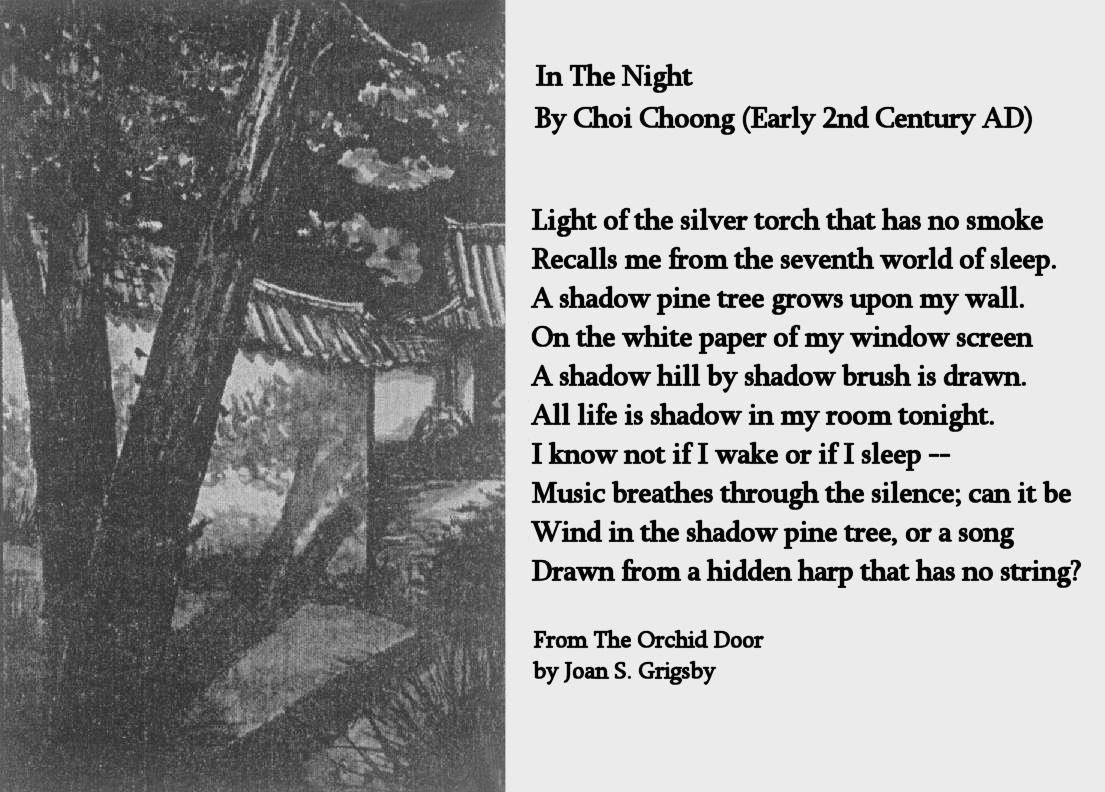 In The Night
By Choi Choong (Early 2nd Century AD)

Light of the silver torch that has no smoke
Recalls me from the seventh world of sleep.
A shadow pine tree grows upon my wall.
On the white paper of my window screen
A shadow hill by shadow brush is drawn.
All life is shadow in my room tonight.
I know not if I wake or if I sleep --
Music breathes through the silence; can it be
Wind in the shadow pine tree, or a song
Drawn from a hidden harp that has no string?

From The Orchid Door
by Joan S. Grigsby